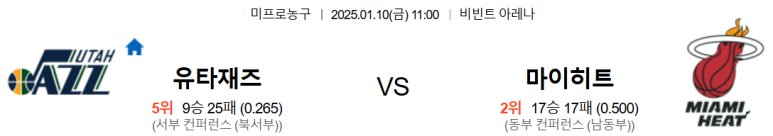 미프로농구 | 2025.01.10(금) 11:00 | 비빈트 아레나

UTAH JAZZ

유타재즈
5위 9승 25패 (0.265)
(서부 컨퍼런스 (북서부))

VS

마이히트
2위 17승 17패 (0.500)
(동부 컨퍼런스 (남동부))

MIAMI HEAT